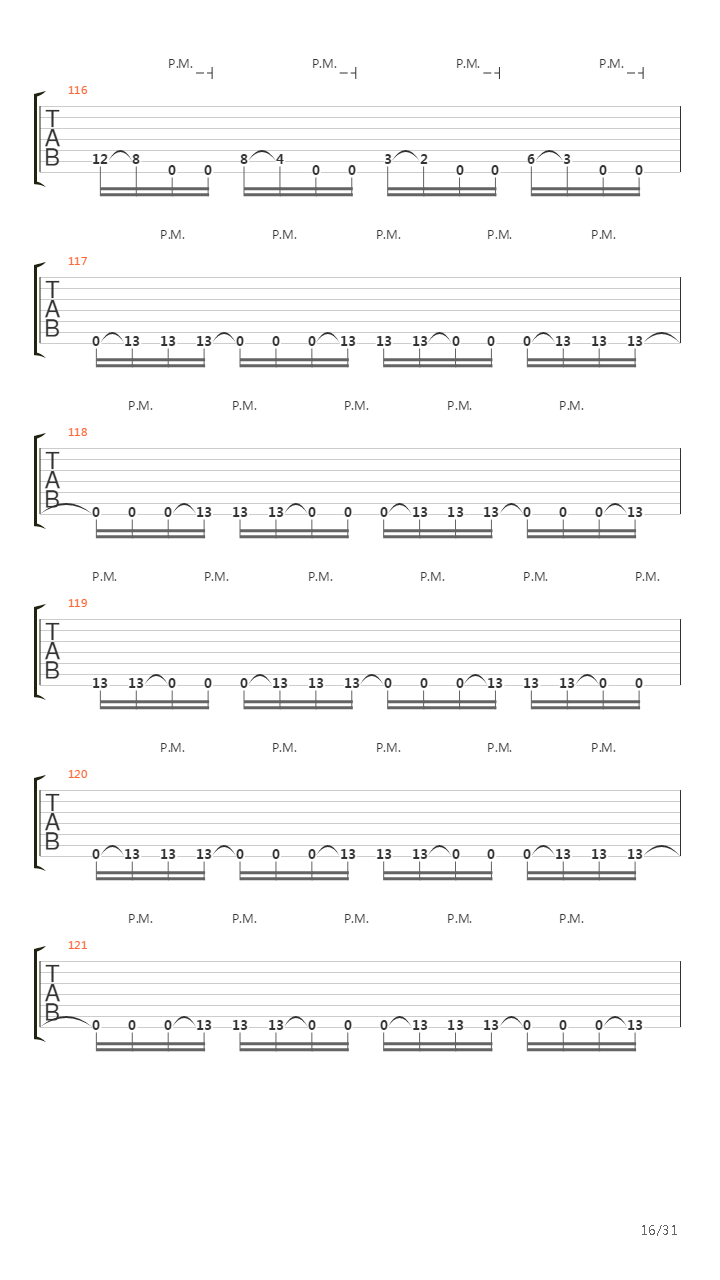 P.M. P.M. P.M. P.M.

116
T
A
B
12 8 0 0 8 4 0 0 3 2 0 0 6 3 0 0

P.M. P.M. P.M. P.M. P.M.

117
T
A
B
0 13 13 13 0 0 0 13 13 13 0 0 0 13 13 13

P.M. P.M. P.M. P.M. P.M.

118
T
A
B
0 0 0 13 13 13 0 0 0 13 13 13 0 0 0 13

P.M. P.M. P.M. P.M. P.M. P.M.

119
T
A
B
13 13 0 0 0 13 13 13 0 0 0 13 13 13 0 0

P.M. P.M. P.M. P.M. P.M.

120
T
A
B
0 13 13 13 0 0 0 13 13 13 0 0 0 13 13 13

P.M. P.M. P.M. P.M. P.M.

121
T
A
B
0 0 0 13 13 13 0 0 0 13 13 13 0 0 0 13

16/31